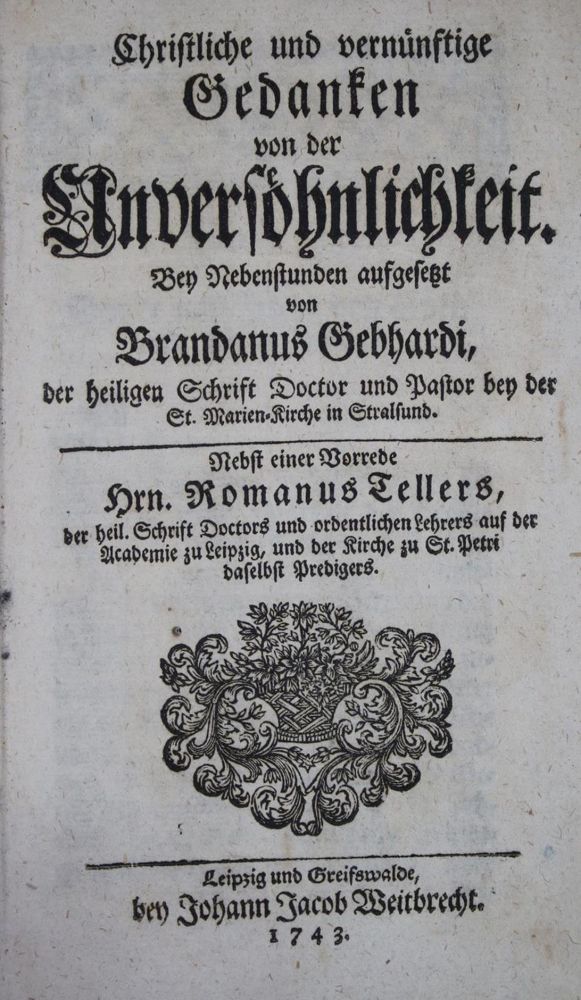 Christliche und vernünftige
Gedanken
von der
Unversöhnlichkeit.
Bey Nebenstunden aufgesetzt
von
Brandanus Gebhardi,
der heiligen Schrift Doctor und Pastor bey der St. Marien-Kirche in Stralsund.

Nebst einer Vorrede
Hrn. Romanus Tellers,
der heil. Schrift Doctors und ordentlichen Lehrers auf der Academie zu Leipzig, und der Kirche zu St. Petri daselbst Predigers.

Leipzig und Greifswalde,
bey Johann Jacob Weitbrecht.
1743.